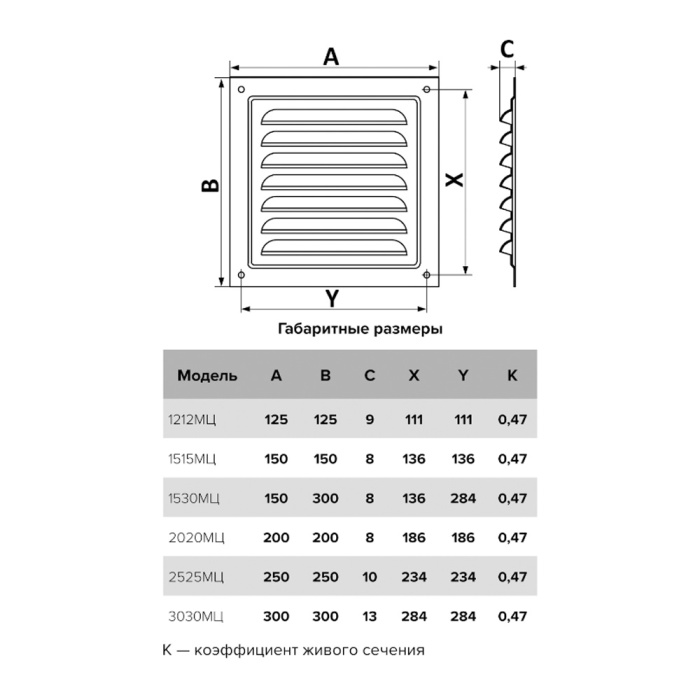 A

C

B

X

Y

Габаритные размеры

| Модель | A | B | C | X | Y | K |
|---|---|---|---|---|---|---|
| 1212МЦ | 125 | 125 | 9 | 111 | 111 | 0,47 |
| 1515МЦ | 150 | 150 | 8 | 136 | 136 | 0,47 |
| 1530МЦ | 150 | 300 | 8 | 136 | 284 | 0,47 |
| 2020МЦ | 200 | 200 | 8 | 186 | 186 | 0,47 |
| 2525МЦ | 250 | 250 | 10 | 234 | 234 | 0,47 |
| 3030МЦ | 300 | 300 | 13 | 284 | 284 | 0,47 |

K — коэффициент живого сечения